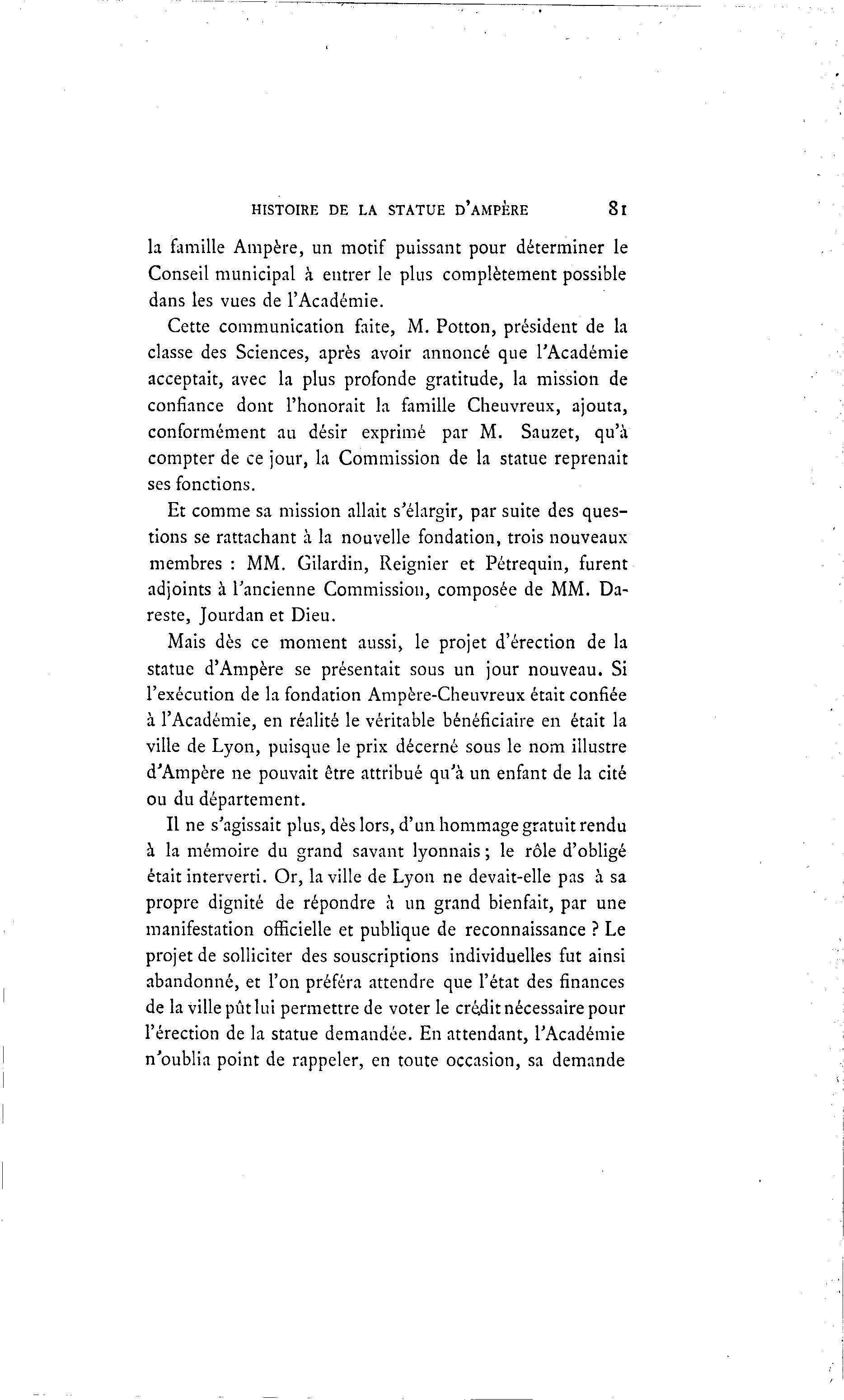 HISTOIRE DE LA STATUE D'AMPÈRE 81

la famille Ampère, un motif puissant pour déterminer le Conseil municipal à entrer le plus complètement possible dans les vues de l'Académie.

Cette communication faite, M. Potton, président de la classe des Sciences, après avoir annoncé que l'Académie acceptait, avec la plus profonde gratitude, la mission de confiance dont l'honorait la famille Cheuvreux, ajouta, conformément au désir exprimé par M. Sauzet, qu'à compter de ce jour, la Commission de la statue reprenait ses fonctions.

Et comme sa mission allait s'élargir, par suite des questions se rattachant à la nouvelle fondation, trois nouveaux membres : MM. Gilardin, Reignier et Pétrequin, furent adjoints à l'ancienne Commission, composée de MM. Dareste, Jourdan et Dieu.

Mais dès ce moment aussi, le projet d'érection de la statue d'Ampère se présentait sous un jour nouveau. Si l'exécution de la fondation Ampère-Cheuvreux était confiée à l'Académie, en réalité le véritable bénéficiaire en était la ville de Lyon, puisque le prix décerné sous le nom illustre d'Ampère ne pouvait être attribué qu'à un enfant de la cité ou du département.

Il ne s'agissait plus, dès lors, d'un hommage gratuit rendu à la mémoire du grand savant lyonnais ; le rôle d'obligé était interverti. Or, la ville de Lyon ne devait-elle pas à sa propre dignité de répondre à un grand bienfait, par une manifestation officielle et publique de reconnaissance ? Le projet de solliciter des souscriptions individuelles fut ainsi abandonné, et l'on préféra attendre que l'état des finances de la ville pût lui permettre de voter le crédit nécessaire pour l'érection de la statue demandée. En attendant, l'Académie n'oublia point de rappeler, en toute occasion, sa demande